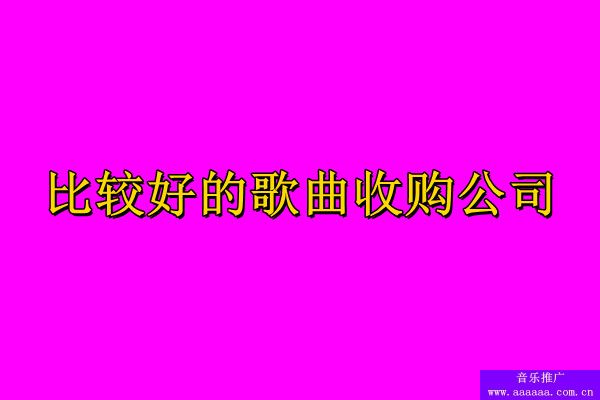 比较好的歌曲收购公司

音乐推广
www.aaaaaa.com.cn